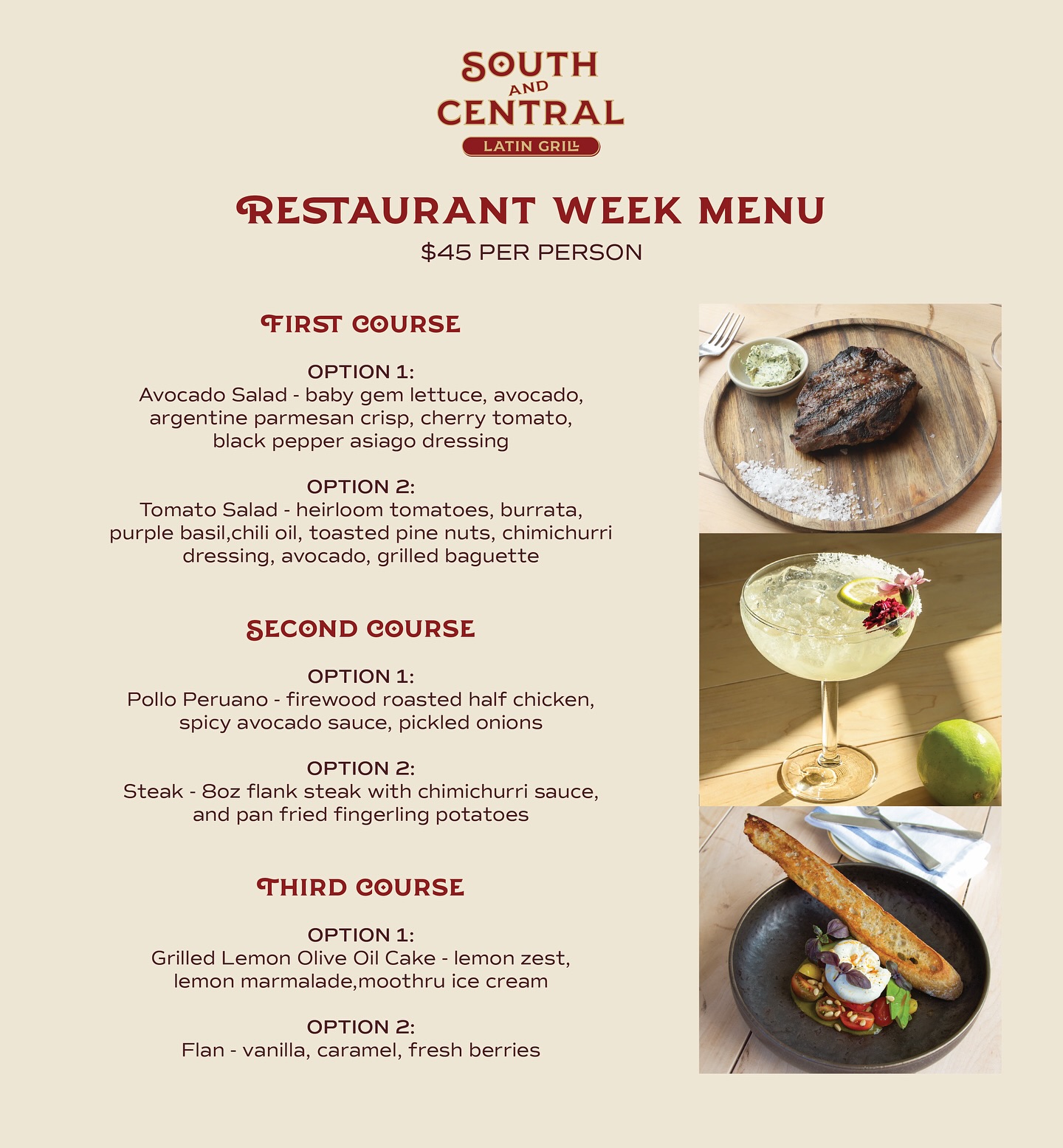 SOUTH
AND
CENTRAL
LATIN GRILL

RESTAURANT WEEK MENU
$45 PER PERSON

FIRST COURSE

OPTION 1:
Avocado Salad - baby gem lettuce, avocado, argentine parmesan crisp, cherry tomato, black pepper asiago dressing

OPTION 2:
Tomato Salad - heirloom tomatoes, burrata, purple basil,chili oil, toasted pine nuts, chimichurri dressing, avocado, grilled baguette

SECOND COURSE

OPTION 1:
Pollo Peruano - firewood roasted half chicken, spicy avocado sauce, pickled onions

OPTION 2:
Steak - 8oz flank steak with chimichurri sauce, and pan fried fingerling potatoes

THIRD COURSE

OPTION 1:
Grilled Lemon Olive Oil Cake - lemon zest, lemon marmalade,moothru ice cream

OPTION 2:
Flan - vanilla, caramel, fresh berries